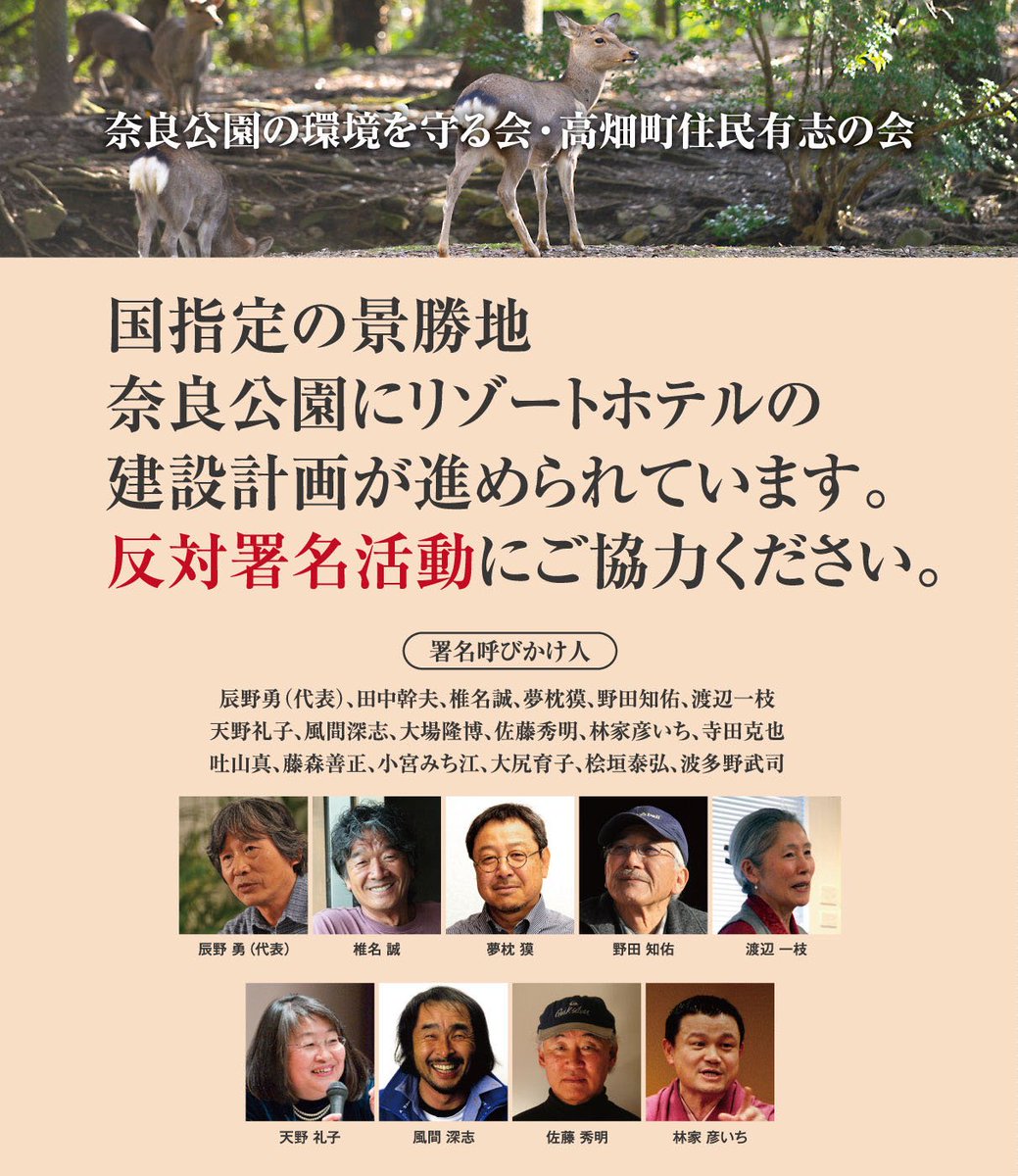 奈良公園の環境を守る会・高畑町住民有志の会

国指定の景勝地
奈良公園にリゾートホテルの
建設計画が進められています。
反対署名活動にご協力ください。

署名呼びかけ人

辰野勇（代表）、田中幹夫、椎名誠、夢枕獏、野田知佑、渡辺一枝
天野礼子、風間深志、大場隆博、佐藤秀明、林家彦いち、寺田克也
吐山真、藤森善正、小宮みち江、大尻育子、桧垣泰弘、波多野武司

辰野 勇（代表）
椎名 誠
夢枕 獏
野田 知佑
渡辺 一枝

天野 礼子
風間 深志
佐藤 秀明
林家 彦いち